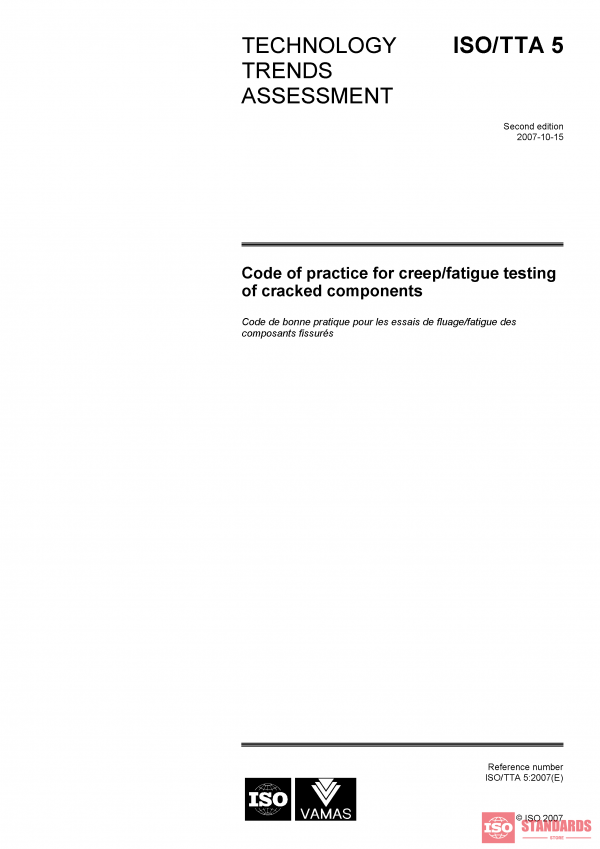 TECHNOLOGY TRENDS ASSESSMENT

ISO/TTA 5

Second edition
2007-10-15

Code of practice for creep/fatigue testing of cracked components

Code de bonne pratique pour les essais de fluage/fatigue des composants fissurés

Reference number
ISO/TTA 5:2007(E)

ISO

VAMAS

© ISO 2007

ISO STANDARDS STORE